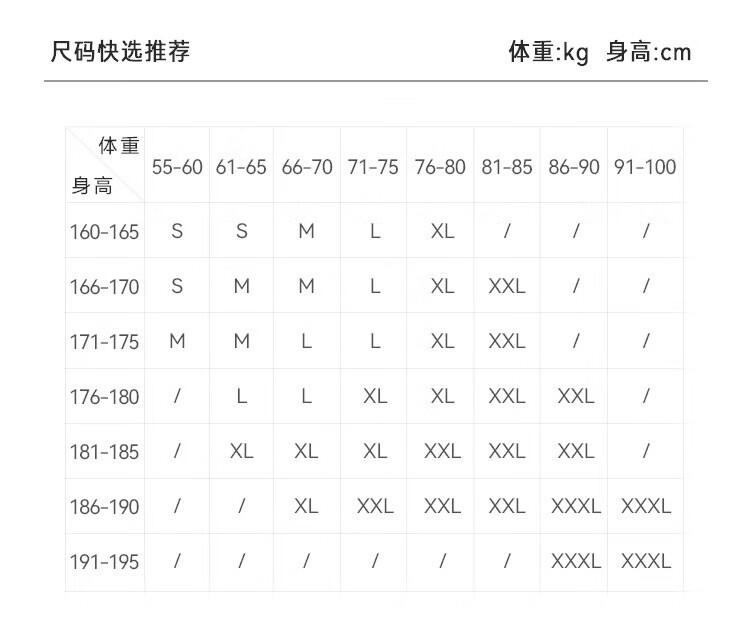 尺码快选推荐

体重:kg 身高:cm

| 体重 身高 | 55-60 | 61-65 | 66-70 | 71-75 | 76-80 | 81-85 | 86-90 | 91-100 |
|---|---|---|---|---|---|---|---|---|
| 160-165 | S | S | M | L | XL | / | / | / |
| 166-170 | S | M | M | L | XL | XXL | / | / |
| 171-175 | M | M | L | L | XL | XXL | / | / |
| 176-180 | / | L | L | XL | XL | XXL | XXL | / |
| 181-185 | / | XL | XL | XL | XXL | XXL | XXL | / |
| 186-190 | / | / | XL | XXL | XXL | XXL | XXXL | XXXL |
| 191-195 | / | / | / | / | / | / | XXXL | XXXL |